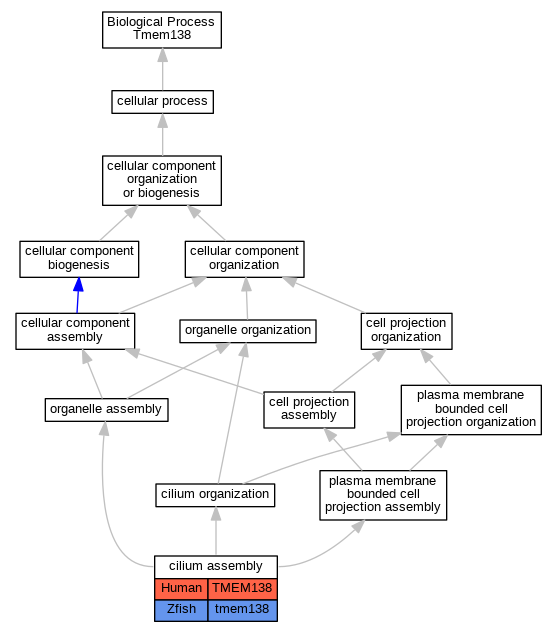 Biological Process
Tmem138

cellular process

cellular component organization or biogenesis

cellular component biogenesis

cellular component organization

cellular component assembly

organelle organization

cell projection organization

organelle assembly

cell projection assembly

plasma membrane bounded cell projection organization

cilium organization

plasma membrane bounded cell projection assembly

cilium assembly

| Human | TMEM138 |
|---|---|
| Zfish | tmem138 |